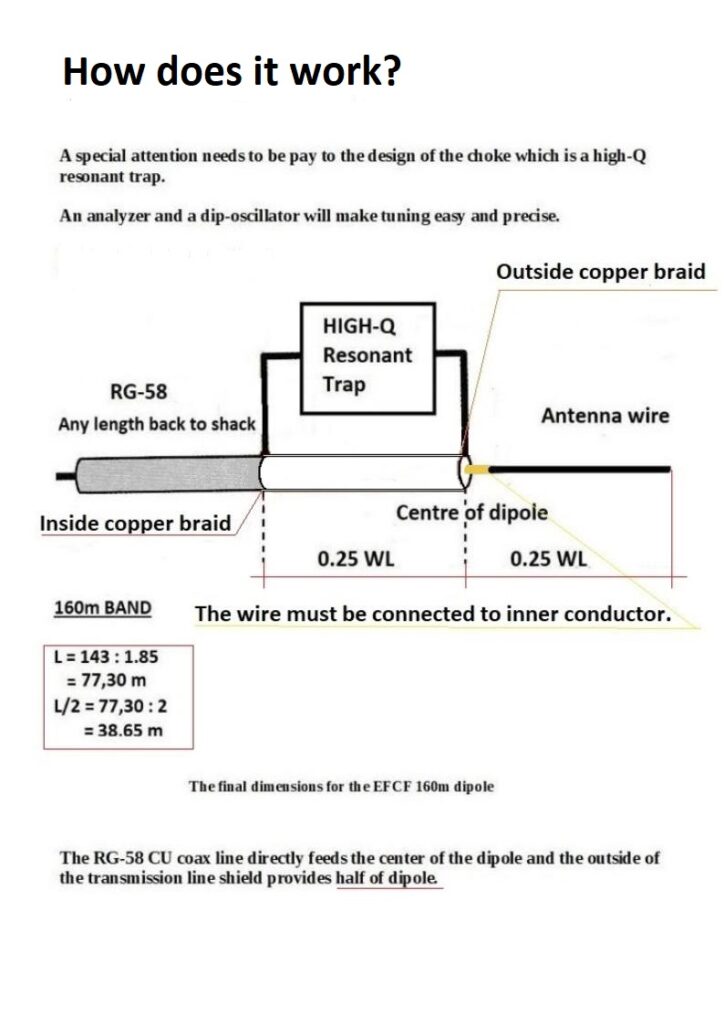 How does it work?

A special attention needs to be pay to the design of the choke which is a high-Q resonant trap.

An analyzer and a dip-oscillator will make tuning easy and precise.

Outside copper braid

HIGH-Q
Resonant
Trap

RG-58
Any length back to shack

Antenna wire

Inside copper braid

Centre of dipole

0.25 WL

0.25 WL

160m BAND

The wire must be connected to inner conductor.

L = 143 : 1.85
= 77,30 m
L/2 = 77,30 : 2
= 38.65 m

The final dimensions for the EFCF 160m dipole

The RG-58 CU coax line directly feeds the center of the dipole and the outside of the transmission line shield provides half of dipole.